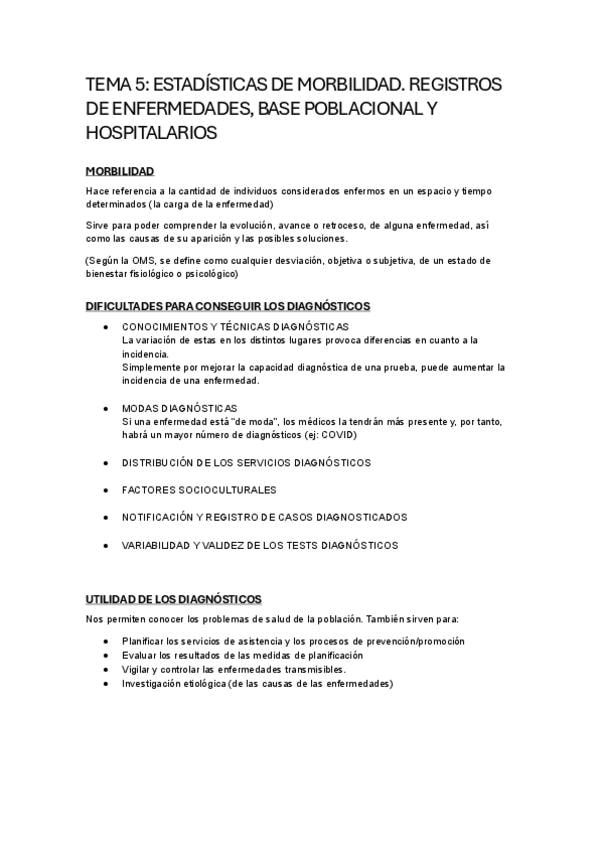 TEMA 5: ESTADÍSTICAS DE MORBILIDAD. REGISTROS DE ENFERMEDADES, BASE POBLACIONAL Y HOSPITALARIOS

MORBILIDAD

Hace referencia a la cantidad de individuos considerados enfermos en un espacio y tiempo determinados (la carga de la enfermedad)

Sirve para poder comprender la evolución, avance o retroceso, de alguna enfermedad, así como las causas de su aparición y las posibles soluciones.

(Según la OMS, se define como cualquier desviación, objetiva o subjetiva, de un estado de bienestar fisiológico o psicológico)

DIFICULTADES PARA CONSEGUIR LOS DIAGNÓSTICOS

• CONOCIMIENTOS Y TÉCNICAS DIAGNÓSTICAS
La variación de estas en los distintos lugares provoca diferencias en cuanto a la incidencia.
Simplemente por mejorar la capacidad diagnóstica de una prueba, puede aumentar la incidencia de una enfermedad.

• MODAS DIAGNÓSTICAS
Si una enfermedad está "de moda", los médicos la tendrán más presente y, por tanto, habrá un mayor número de diagnósticos (ej: COVID)

• DISTRIBUCIÓN DE LOS SERVICIOS DIAGNÓSTICOS

• FACTORES SOCIOCULTURALES

• NOTIFICACIÓN Y REGISTRO DE CASOS DIAGNOSTICADOS

• VARIABILIDAD Y VALIDEZ DE LOS TESTS DIAGNÓSTICOS

UTILIDAD DE LOS DIAGNÓSTICOS

Nos permiten conocer los problemas de salud de la población. También sirven para:

• Planificar los servicios de asistencia y los procesos de prevención/promoción
• Evaluar los resultados de las medidas de planificación
• Vigilar y controlar las enfermedades transmisibles.
• Investigación etiológica (de las causas de las enfermedades)